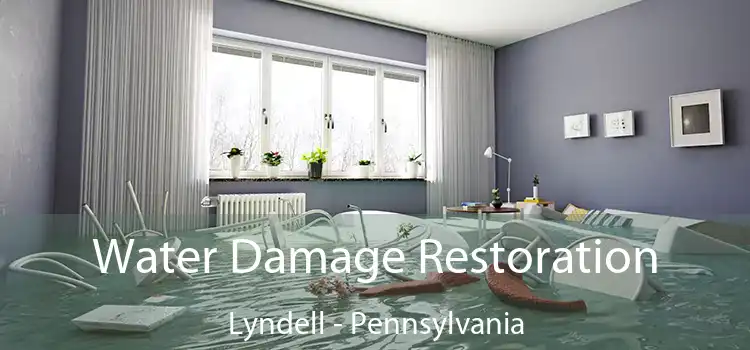 Water Damage Restoration

Lyndell - Pennsylvania